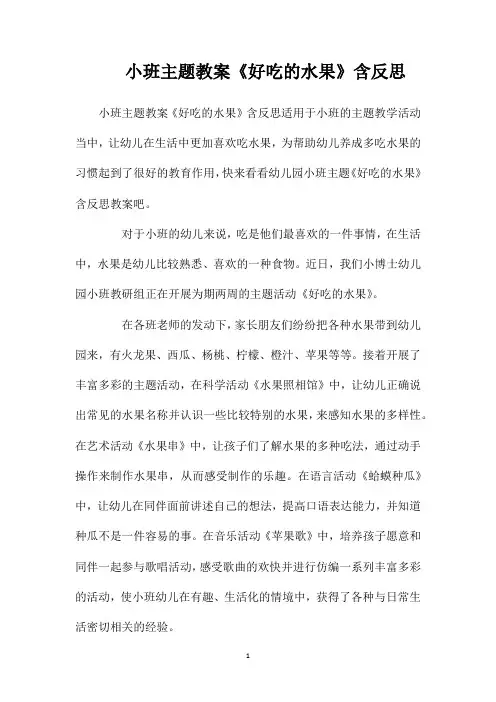 小班主题教案《好吃的水果》含反思

小班主题教案《好吃的水果》含反思适用于小班的主题教学活动当中，让幼儿在生活中更加喜欢吃水果，为帮助幼儿养成多吃水果的习惯起到了很好的教育作用，快来看看幼儿园小班主题《好吃的水果》含反思教案吧。

对于小班的幼儿来说，吃是他们最喜欢的一件事情，在生活中，水果是幼儿比较熟悉、喜欢的一种食物。近日，我们小博士幼儿园小班教研组正在开展为期两周的主题活动《好吃的水果》。

在各班老师的发动下，家长朋友们纷纷把各种水果带到幼儿园来，有火龙果、西瓜、杨桃、柠檬、橙汁、苹果等等。接着开展了丰富多彩的主题活动，在科学活动《水果照相馆》中，让幼儿正确说出常见的水果名称并认识一些比较特别的水果，来感知水果的多样性。在艺术活动《水果串》中，让孩子们了解水果的多种吃法，通过动手操作来制作水果串，从而感受制作的乐趣。在语言活动《蛤蟆种瓜》中，让幼儿在同伴面前讲述自己的想法，提高口语表达能力，并知道种瓜不是一件容易的事。在音乐活动《苹果歌》中，培养孩子愿意和同伴一起参与歌唱活动，感受歌曲的欢快并进行仿编一系列丰富多彩的活动，使小班幼儿在有趣、生活化的情境中，获得了各种与日常生活密切相关的经验。

1